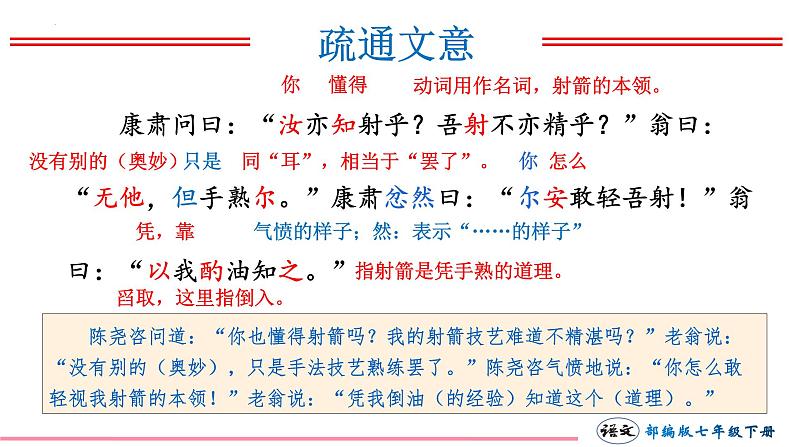 疏通文意

你 懂得 动词用作名词，射箭的本领。

康肃问曰：“汝亦知射乎？吾射不亦精乎？”翁曰：

没有别的（奥妙）只是 同“耳”，相当于“罢了”。 你 怎么

“无他，但手熟尔。”康肃忿然曰：“尔安敢轻吾射！”翁

凭，靠 气愤的样子；然：表示“……的样子”

曰：“以我酌油知之。”指射箭是凭手熟的道理。

舀取，这里指倒入。

陈尧咨问道：“你也懂得射箭吗？我的射箭技艺难道不精湛吗？”老翁说：“没有别的（奥妙），只是手法技艺熟练罢了。”陈尧咨气愤地说：“你怎么敢轻视我射箭的本领！”老翁说：“凭我倒油（的经验）知道这个（道理）。”

语文 部编版七年级下册